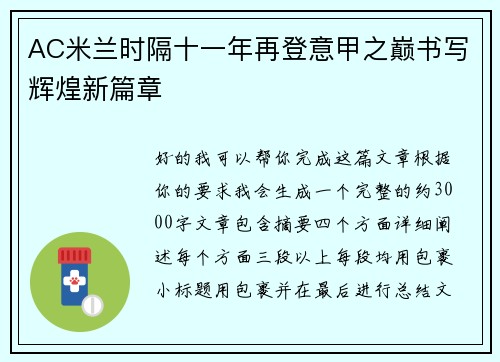 AC米兰时隔十一年再登意甲之巅书写辉煌新篇章

好的我可以帮你完成这篇文章根据你的要求我会生成一个完整的约3000字文章包含摘要四个方面详细阐述每个方面三段以上每段均用包裹小标题用包裹并在最后进行总结文